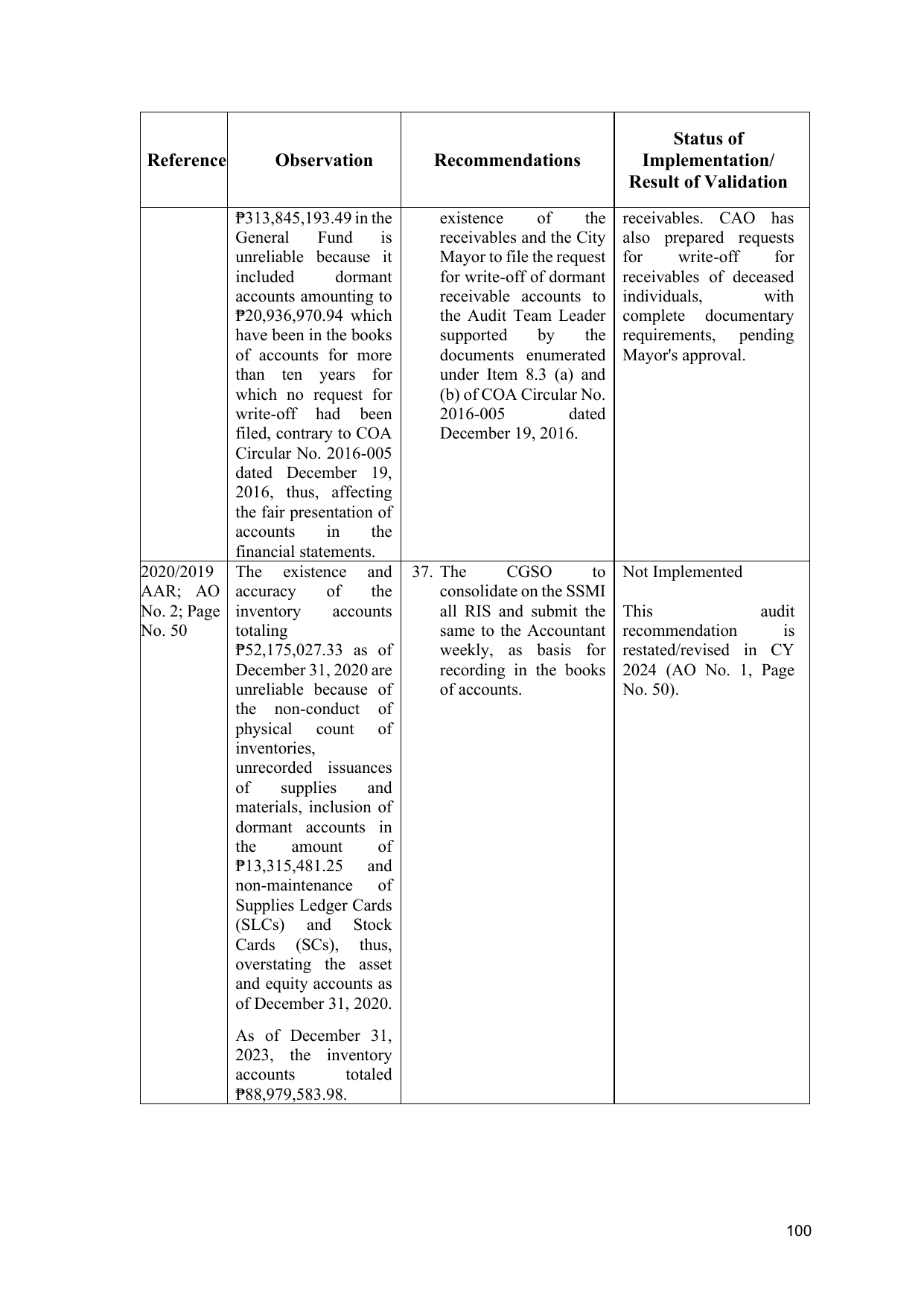 | Reference | Observation | Recommendations | Status of Implementation/ Result of Validation |
|---|---|---|---|
|  | ₱313,845,193.49 in the General Fund is unreliable because it included dormant accounts amounting to ₱20,936,970.94 which have been in the books of accounts for more than ten years for which no request for write-off had been filed, contrary to COA Circular No. 2016-005 dated December 19, 2016, thus, affecting the fair presentation of accounts in the financial statements. | existence of the receivables and the City Mayor to file the request for write-off of dormant receivable accounts to the Audit Team Leader supported by the documents enumerated under Item 8.3 (a) and (b) of COA Circular No. 2016-005 dated December 19, 2016. | receivables. CAO has also prepared requests for write-off for receivables of deceased individuals, with complete documentary requirements, pending Mayor's approval. |
| 2020/2019 AAR; AO No. 2; Page No. 50 | The existence and accuracy of the inventory accounts totaling ₱52,175,027.33 as of December 31, 2020 are unreliable because of the non-conduct of physical count of inventories, unrecorded issuances of supplies and materials, inclusion of dormant accounts in the amount of ₱13,315,481.25 and non-maintenance of Supplies Ledger Cards (SLCs) and Stock Cards (SCs), thus, overstating the asset and equity accounts as of December 31, 2020. As of December 31, 2023, the inventory accounts totaled ₱88,979,583.98. | 37. The CGSO to consolidate on the SSMI all RIS and submit the same to the Accountant weekly, as basis for recording in the books of accounts. | Not Implemented This audit recommendation is restated/revised in CY 2024 (AO No. 1, Page No. 50). |

100